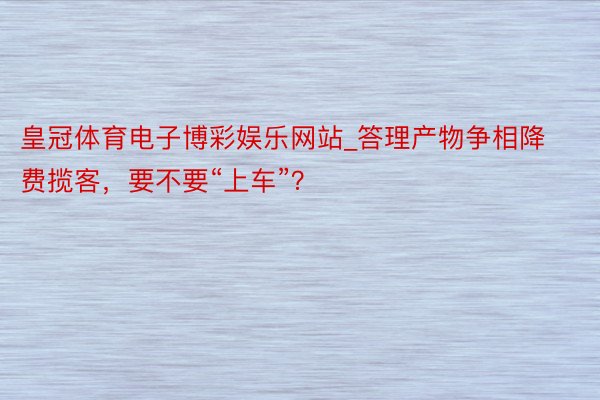 皇冠体育电子博彩娱乐网站_答理产物争相降费揽客，要不要“上车”?